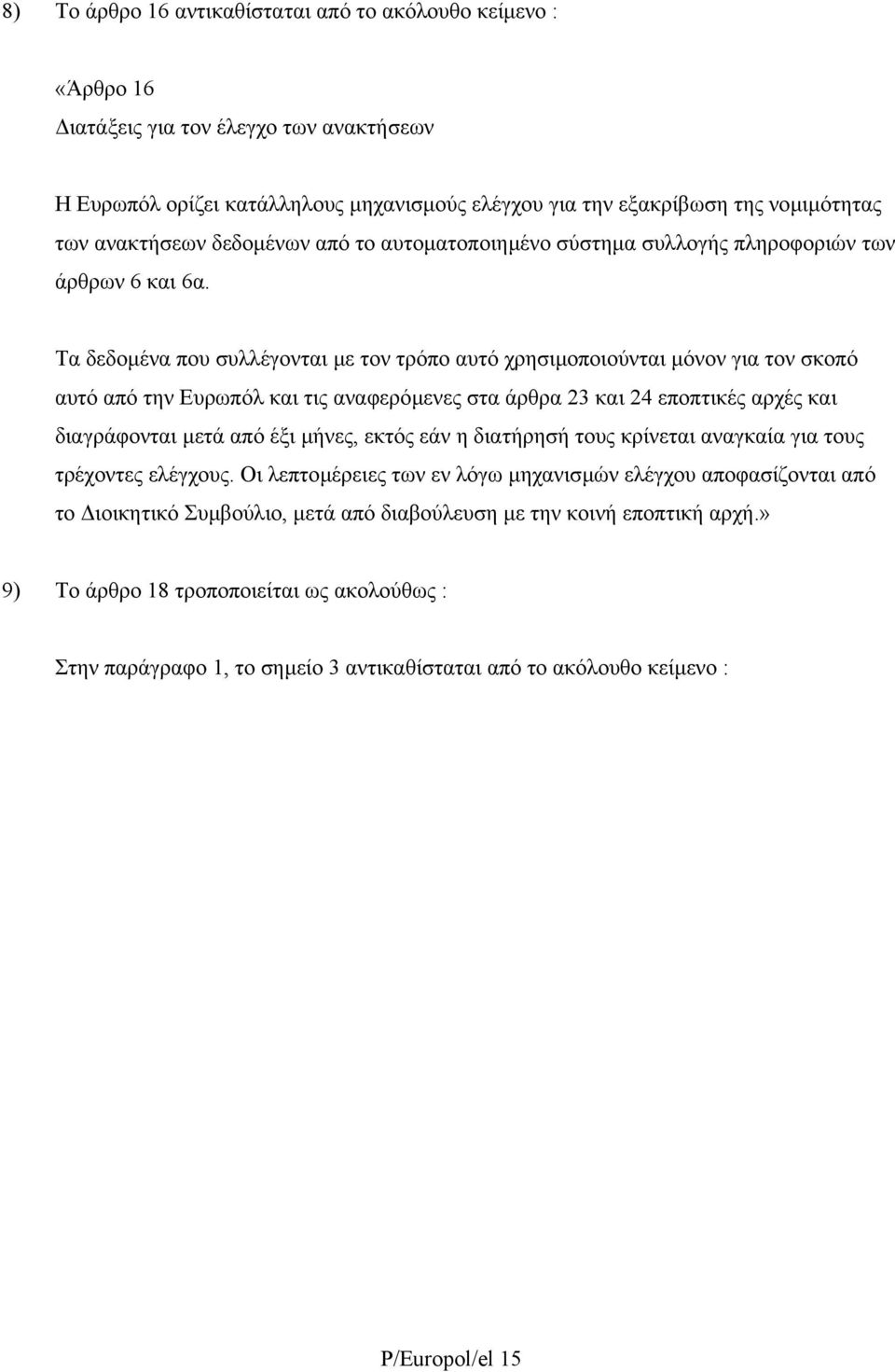 8) Το άρθρο 16 αντικαθίσταται από το ακόλουθο κείμενο :

«Άρθρο 16
Διατάξεις για τον έλεγχο των ανακτήσεων

Η Ευρωπόλ ορίζει κατάλληλους μηχανισμούς ελέγχου για την εξακρίβωση της νομιμότητας των ανακτήσεων δεδομένων από το αυτοματοποιημένο σύστημα συλλογής πληροφοριών των άρθρων 6 και 6α.

Τα δεδομένα που συλλέγονται με τον τρόπο αυτό χρησιμοποιούνται μόνον για τον σκοπό αυτό από την Ευρωπόλ και τις αναφερόμενες στα άρθρα 23 και 24 εποπτικές αρχές και διαγράφονται μετά από έξι μήνες, εκτός εάν η διατήρησή τους κρίνεται αναγκαία για τους τρέχοντες ελέγχους. Οι λεπτομέρειες των εν λόγω μηχανισμών ελέγχου αποφασίζονται από το Διοικητικό Συμβούλιο, μετά από διαβούλευση με την κοινή εποπτική αρχή.»

9) Το άρθρο 18 τροποποιείται ως ακολούθως :

Στην παράγραφο 1, το σημείο 3 αντικαθίσταται από το ακόλουθο κείμενο :

P/Europol/el 15